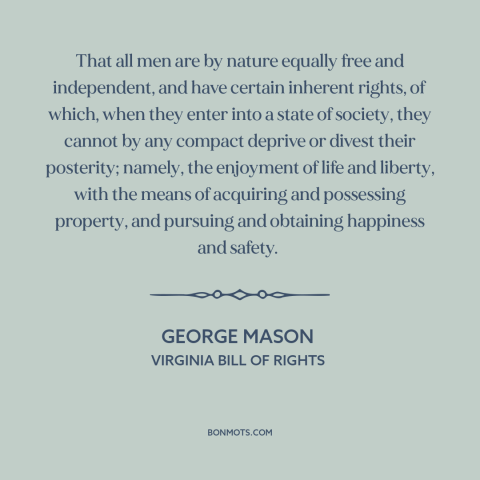 That all men are by nature equally free and independent, and have certain inherent rights, of which, when they enter into a state of society, they cannot by any compact deprive or divest their posterity; namely, the enjoyment of life and liberty, with the means of acquiring and possessing property, and pursuing and obtaining happiness and safety.

GEORGE MASON
VIRGINIA BILL OF RIGHTS

BONMOTS.COM